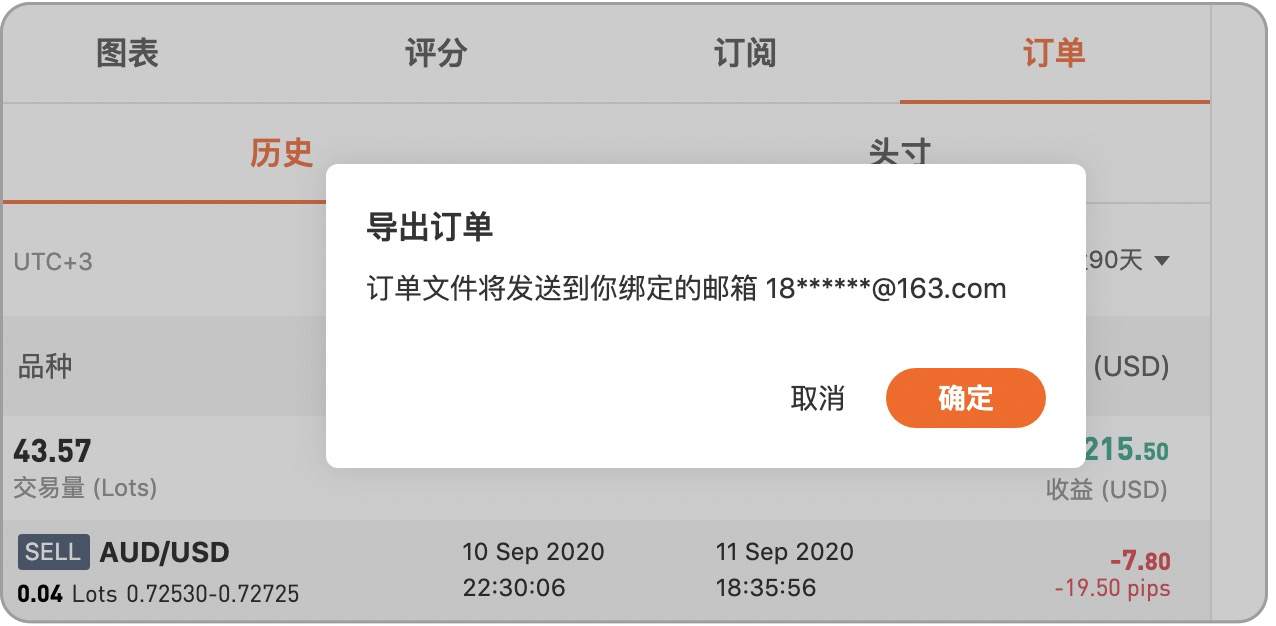 图表 评分 订阅 订单

历史 头寸

导出订单

订单文件将发送到你绑定的邮箱 18******@163.com

取消 确定

UTC+3

90天

品种

(USD)

43.57
交易量 (Lots)

215.50
收益 (USD)

SELL AUD/USD
0.04 Lots 0.72530-0.72725

10 Sep 2020
22:30:06

11 Sep 2020
18:35:56

-7.80
-19.50 pips